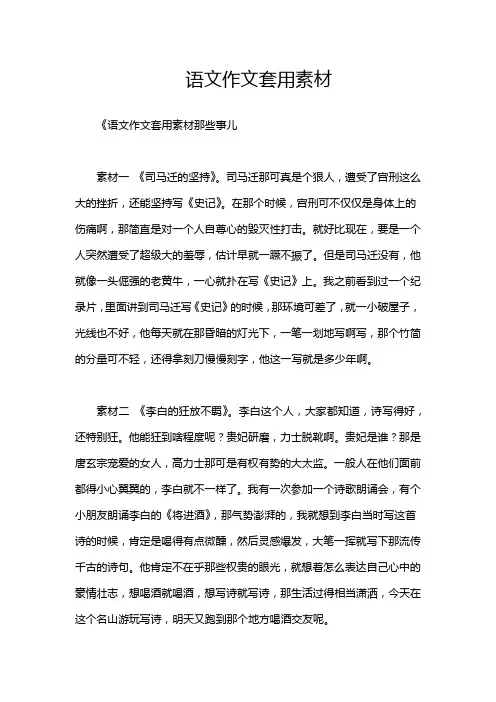 语文作文套用素材

《语文作文套用素材那些事儿

素材一 《司马迁的坚持》。司马迁那可真是个狠人，遭受了宫刑这么大的挫折，还能坚持写《史记》。在那个时候，宫刑可不仅仅是身体上的伤痛啊，那简直是对一个人自尊心的毁灭性打击。就好比现在，要是一个人突然遭受了超级大的羞辱，估计早就一蹶不振了。但是司马迁没有，他就像一头倔强的老黄牛，一心就扑在写《史记》上。我之前看到过一个纪录片，里面讲到司马迁写《史记》的时候，那环境可差了，就一小破屋子，光线也不好，他每天就在那昏暗的灯光下，一笔一划地写啊写，那个竹简的分量可不轻，还得拿刻刀慢慢刻字，他这一写就是多少年啊。

素材二 《李白的狂放不羁》。李白这个人，大家都知道，诗写得好，还特别狂。他能狂到啥程度呢？贵妃研磨，力士脱靴啊。贵妃是谁？那是唐玄宗宠爱的女人，高力士那可是有权有势的大太监。一般人在他们面前都得小心翼翼的，李白就不一样了。我有一次参加一个诗歌朗诵会，有个小朋友朗诵李白的《将进酒》，那气势澎湃的，我就想到李白当时写这首诗的时候，肯定是喝得有点微醺，然后灵感爆发，大笔一挥就写下那流传千古的诗句。他肯定不在乎那些权贵的眼光，就想着怎么表达自己心中的豪情壮志，想喝酒就喝酒，想写诗就写诗，那生活过得相当潇洒，今天在这个名山游玩写诗，明天又跑到那个地方喝酒交友呢。